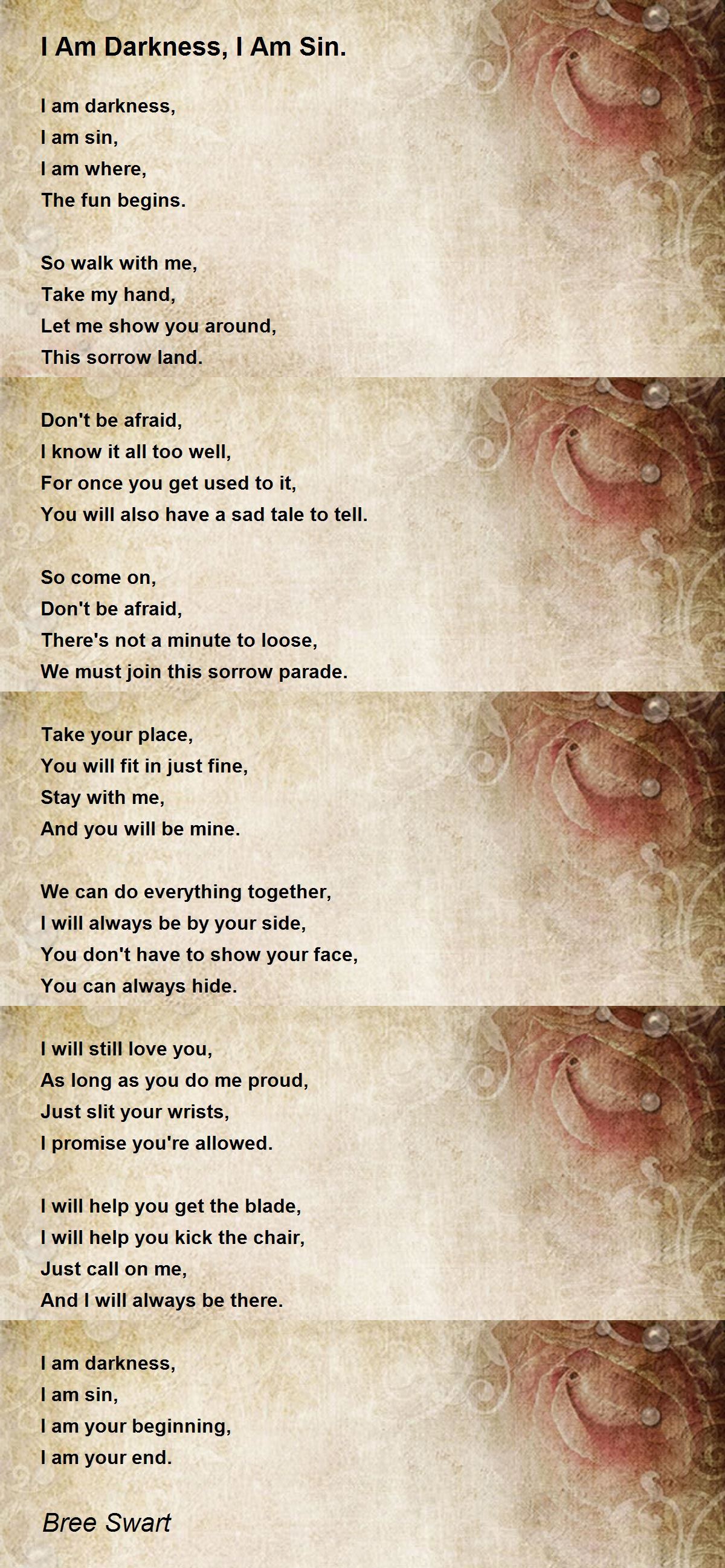 I Am Darkness, I Am Sin.

I am darkness,
I am sin,
I am where,
The fun begins.

So walk with me,
Take my hand,
Let me show you around,
This sorrow land.

Don't be afraid,
I know it all too well,
For once you get used to it,
You will also have a sad tale to tell.

So come on,
Don't be afraid,
There's not a minute to loose,
We must join this sorrow parade.

Take your place,
You will fit in just fine,
Stay with me,
And you will be mine.

We can do everything together,
I will always be by your side,
You don't have to show your face,
You can always hide.

I will still love you,
As long as you do me proud,
Just slit your wrists,
I promise you're allowed.

I will help you get the blade,
I will help you kick the chair,
Just call on me,
And I will always be there.

I am darkness,
I am sin,
I am your beginning,
I am your end.

Bree Swart